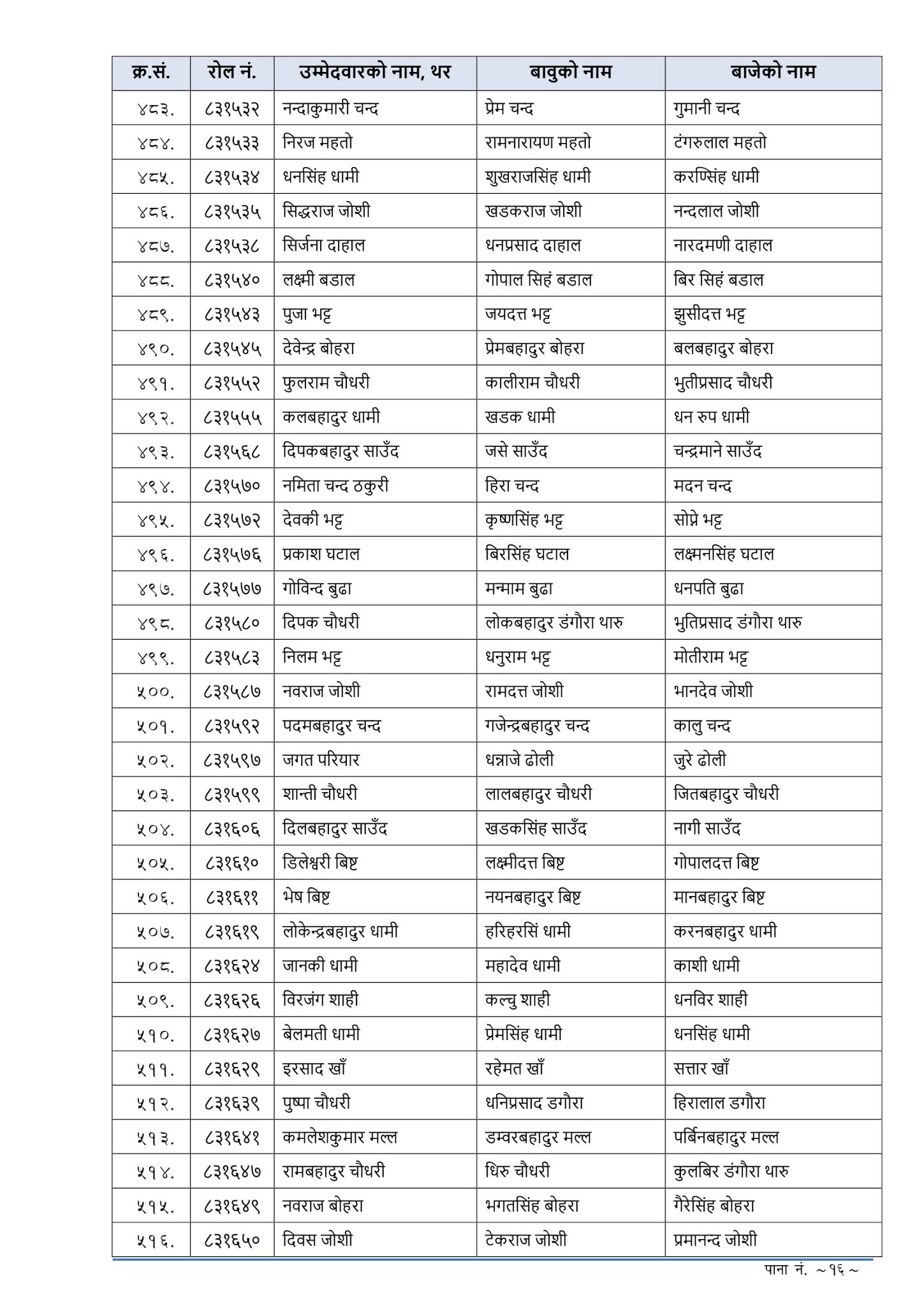 | क्र.सं. | रोल नं. | उम्मेदवारको नाम, थर | बावुको नाम | बाजेको नाम |
|---|---|---|---|---|
| ४८३. | ८३१५३२ | नन्दाकुमारी चन्द | प्रेम चन्द | गुमानी चन्द |
| ४८४. | ८३१५३३ | निरज महतो | रामनारायण महतो | टंगरुलाल महतो |
| ४८५. | ८३१५३४ | धनसिंह धामी | शुखराजसिंह धामी | करण्सिंह धामी |
| ४८६. | ८३१५३५ | सिद्धराज जोशी | खडकराज जोशी | नन्दलाल जोशी |
| ४८७. | ८३१५३८ | सिर्जना दाहाल | धनप्रसाद दाहाल | नारदमणी दाहाल |
| ४८८. | ८३१५४० | लक्ष्मी बडाल | गोपाल सिहं बडाल | बिर सिहं बडाल |
| ४८९. | ८३१५४३ | पुजा भट्ट | जयदत्त भट्ट | झुसीदत्त भट्ट |
| ४९०. | ८३१५४५ | देवेन्द्र बोहरा | प्रेमबहादुर बोहरा | बलबहादुर बोहरा |
| ४९१. | ८३१५५२ | फुलराम चौधरी | कालीराम चौधरी | भुतीप्रसाद चौधरी |
| ४९२. | ८३१५५५ | कलबहादुर धामी | खडक धामी | धन रुप धामी |
| ४९३. | ८३१५६८ | दिपकबहादुर साउँद | जसे साउँद | चन्द्रमाने साउँद |
| ४९४. | ८३१५७० | नमिता चन्द ठकुरी | हिरा चन्द | मदन चन्द |
| ४९५. | ८३१५७२ | देवकी भट्ट | कृष्णसिंह भट्ट | सोप्रे भट्ट |
| ४९६. | ८३१५७६ | प्रकाश घटाल | बिरसिंह घटाल | लक्ष्मनसिंह घटाल |
| ४९७. | ८३१५७७ | गोविन्द बुढा | मन्माम बुढा | धनपति बुढा |
| ४९८. | ८३१५८० | दिपक चौधरी | लोकबहादुर डंगौरा थारु | भुतिप्रसाद डंगौरा थारु |
| ४९९. | ८३१५८३ | निलम भट्ट | धनुराम भट्ट | मोतीराम भट्ट |
| ५००. | ८३१५८७ | नवराज जोशी | रामदत्त जोशी | भानदेव जोशी |
| ५०१. | ८३१५९२ | पदमबहादुर चन्द | गजेन्द्रबहादुर चन्द | कालु चन्द |
| ५०२. | ८३१५९७ | जगत परियार | धन्नाजे ढोली | जुरे ढोली |
| ५०३. | ८३१५९९ | शान्ती चौधरी | लालबहादुर चौधरी | जितबहादुर चौधरी |
| ५०४. | ८३१६०६ | दिलबहादुर साउँद | खडकसिंह साउँद | नागी साउँद |
| ५०५. | ८३१६१० | डिलेश्वरी बिष्ट | लक्ष्मीदत्त बिष्ट | गोपालदत्त बिष्ट |
| ५०६. | ८३१६११ | भेष बिष्ट | नयनबहादुर बिष्ट | मानबहादुर बिष्ट |
| ५०७. | ८३१६१९ | लोकेन्द्रबहादुर धामी | हरिहरसिं धामी | करनबहादुर धामी |
| ५०८. | ८३१६२४ | जानकी धामी | महादेव धामी | काशी धामी |
| ५०९. | ८३१६२६ | विरजंग शाही | कल्चु शाही | धनविर शाही |
| ५१०. | ८३१६२७ | बेलमती धामी | प्रेमसिंह धामी | धनसिंह धामी |
| ५११. | ८३१६२९ | इरसाद खाँ | रहेमत खाँ | सत्तार खाँ |
| ५१२. | ८३१६३९ | पुष्पा चौधरी | धनिप्रसाद डगौरा | हिरालाल डगौरा |
| ५१३. | ८३१६४१ | कमलेशकुमार मल्ल | डम्वरबहादुर मल्ल | पर्बिनबहादुर मल्ल |
| ५१४. | ८३१६४७ | रामबहादुर चौधरी | धिरु चौधरी | कुलबिर डंगौरा थारु |
| ५१५. | ८३१६४९ | नवराज बोहरा | भगतसिंह बोहरा | गैरेसिंह बोहरा |
| ५१६. | ८३१६५० | दिवस जोशी | टेकराज जोशी | प्रमानन्द जोशी |

पाना नं. ~१६~